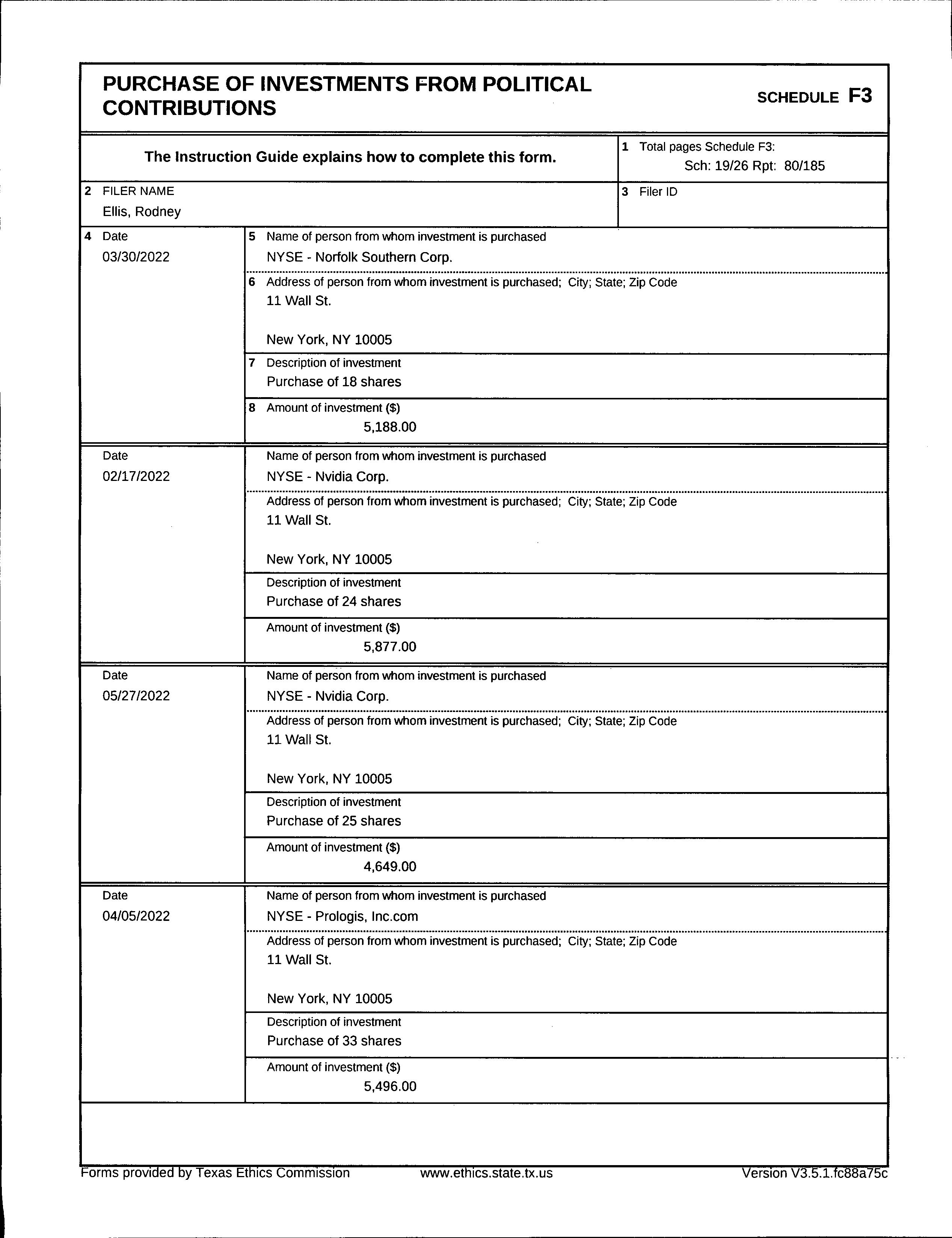 PURCHASE OF INVESTMENTS FROM POLITICAL CONTRIBUTIONS

SCHEDULE F3

The Instruction Guide explains how to complete this form.

1 Total pages Schedule F3:
Sch: 19/26 Rpt: 80/185

2 FILER NAME
Ellis, Rodney

3 Filer ID

4 Date
03/30/2022

5 Name of person from whom investment is purchased
NYSE - Norfolk Southern Corp.

6 Address of person from whom investment is purchased; City; State; Zip Code
11 Wall St.

New York, NY 10005

7 Description of investment
Purchase of 18 shares

8 Amount of investment ($)
5,188.00

Date
02/17/2022

Name of person from whom investment is purchased
NYSE - Nvidia Corp.

Address of person from whom investment is purchased; City; State; Zip Code
11 Wall St.

New York, NY 10005

Description of investment
Purchase of 24 shares

Amount of investment ($)
5,877.00

Date
05/27/2022

Name of person from whom investment is purchased
NYSE - Nvidia Corp.

Address of person from whom investment is purchased; City; State; Zip Code
11 Wall St.

New York, NY 10005

Description of investment
Purchase of 25 shares

Amount of investment ($)
4,649.00

Date
04/05/2022

Name of person from whom investment is purchased
NYSE - Prologis, Inc.com

Address of person from whom investment is purchased; City; State; Zip Code
11 Wall St.

New York, NY 10005

Description of investment
Purchase of 33 shares

Amount of investment ($)
5,496.00

Forms provided by Texas Ethics Commission www.ethics.state.tx.us Version V3.5.1.fc88a75c